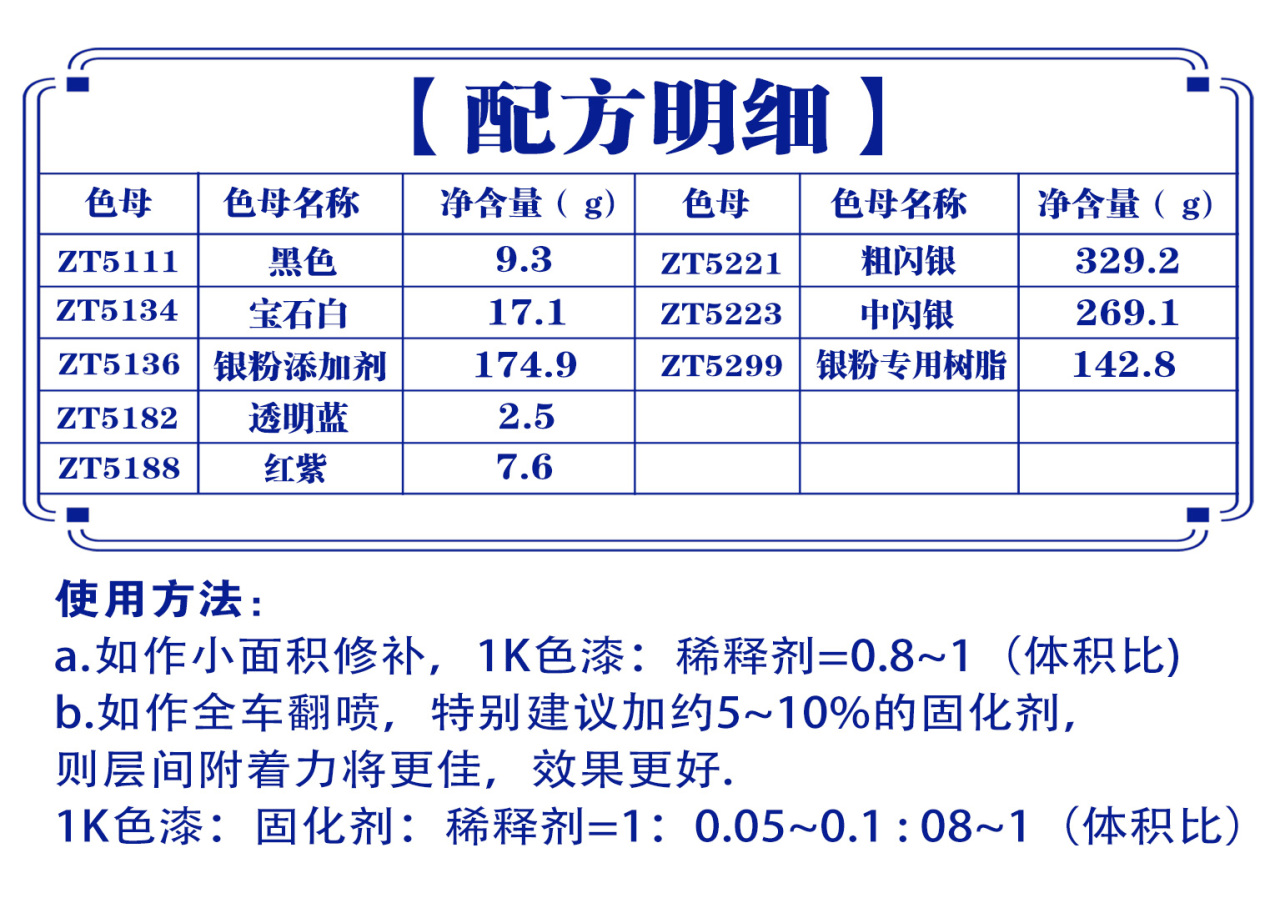 【配方明细】

| 色母 | 色母名称 | 净含量（g） | 色母 | 色母名称 | 净含量（g） |
|---|---|---|---|---|---|
| ZT5111 | 黑色 | 9.3 | ZT5221 | 粗闪银 | 329.2 |
| ZT5134 | 宝石白 | 17.1 | ZT5223 | 中闪银 | 269.1 |
| ZT5136 | 银粉添加剂 | 174.9 | ZT5299 | 银粉专用树脂 | 142.8 |
| ZT5182 | 透明蓝 | 2.5 | | | |
| ZT5188 | 红紫 | 7.6 | | | |

使用方法：
a.如作小面积修补，1K色漆：稀释剂=0.8~1（体积比)
b.如作全车翻喷，特别建议加约5~10%的固化剂，则层间附着力将更佳，效果更好.
1K色漆：固化剂：稀释剂=1：0.05~0.1 : 08~1（体积比）